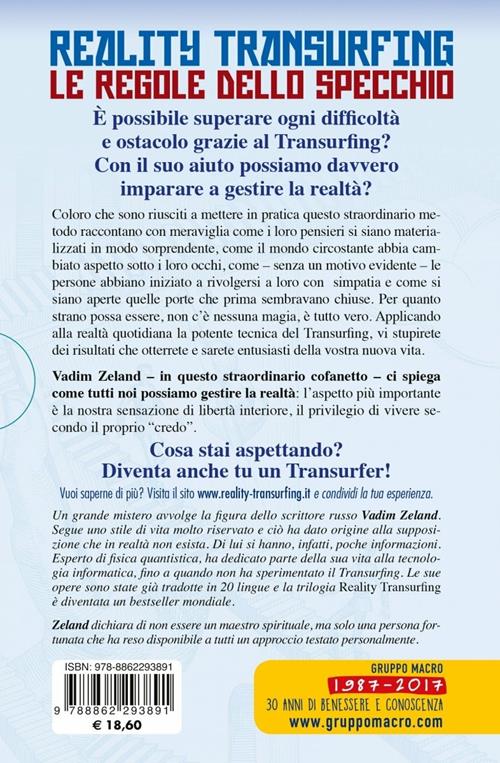 REALITY TRANSURFING
LE REGOLE DELLO SPECCHIO

È possibile superare ogni difficoltà e ostacolo grazie al Transurfing? Con il suo aiuto possiamo davvero imparare a gestire la realtà?

Coloro che sono riusciti a mettere in pratica questo straordinario metodo raccontano con meraviglia come i loro pensieri si siano materializzati in modo sorprendente, come il mondo circostante abbia cambiato aspetto sotto i loro occhi, come – senza un motivo evidente – le persone abbiano iniziato a rivolgersi a loro con simpatia e come si siano aperte quelle porte che prima sembravano chiuse. Per quanto strano possa essere, non c'è nessuna magia, è tutto vero. Applicando alla realtà quotidiana la potente tecnica del Transurfing, vi stupirete dei risultati che otterrete e sarete entusiasti della vostra nuova vita.

Vadim Zeland – in questo straordinario cofanetto – ci spiega come tutti noi possiamo gestire la realtà: l'aspetto più importante è la nostra sensazione di libertà interiore, il privilegio di vivere secondo il proprio "credo".

Cosa stai aspettando?
Diventa anche tu un Transurfer!

Vuoi saperne di più? Visita il sito www.reality-transurfing.it e condividi la tua esperienza.

Un grande mistero avvolge la figura dello scrittore russo Vadim Zeland. Segue uno stile di vita molto riservato e ciò ha dato origine alla supposizione che in realtà non esista. Di lui si hanno, infatti, poche informazioni. Esperto di fisica quantistica, ha dedicato parte della sua vita alla tecnologia informatica, fino a quando non ha sperimentato il Transurfing. Le sue opere sono state già tradotte in 20 lingue e la trilogia Reality Transurfing è diventata un bestseller mondiale.

Zeland dichiara di non essere un maestro spirituale, ma solo una persona fortunata che ha reso disponibile a tutti un approccio testato personalmente.

ISBN: 978-8862293891
9 788862 293891
€ 18,60

GRUPPO MACRO
1987-2017
30 ANNI DI BENESSERE E CONOSCENZA
www.gruppomacro.com